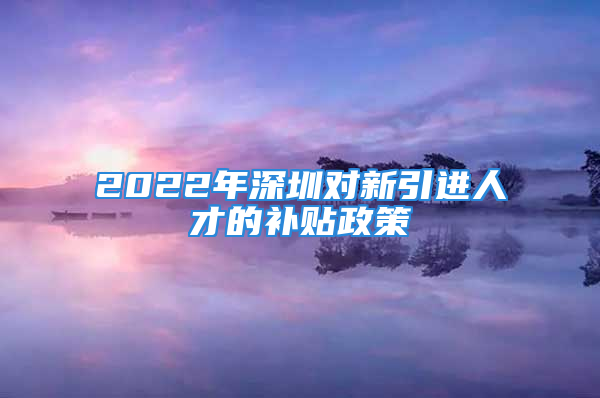 2022年深圳对新引进人才的补贴政策